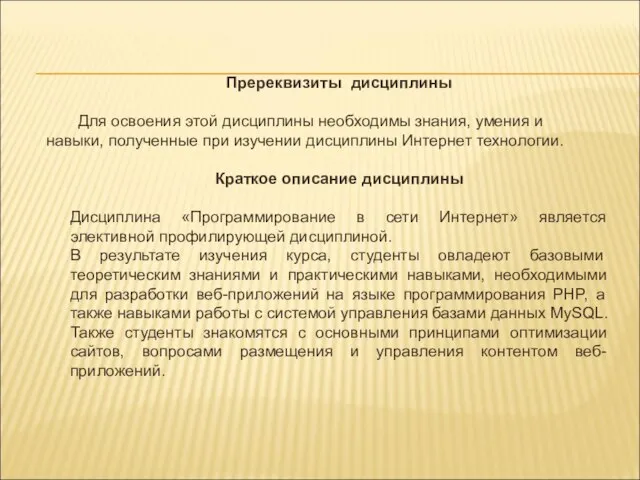 Пререквизиты дисциплины

Для освоения этой дисциплины необходимы знания, умения и навыки, полученные при изучении дисциплины Интернет технологии.

Краткое описание дисциплины

Дисциплина «Программирование в сети Интернет» является элективной профилирующей дисциплиной.
В результате изучения курса, студенты овладеют базовыми теоретическим знаниями и практическими навыками, необходимыми для разработки веб-приложений на языке программирования PHP, а также навыками работы с системой управления базами данных MySQL. Также студенты знакомятся с основными принципами оптимизации сайтов, вопросами размещения и управления контентом веб-приложений.